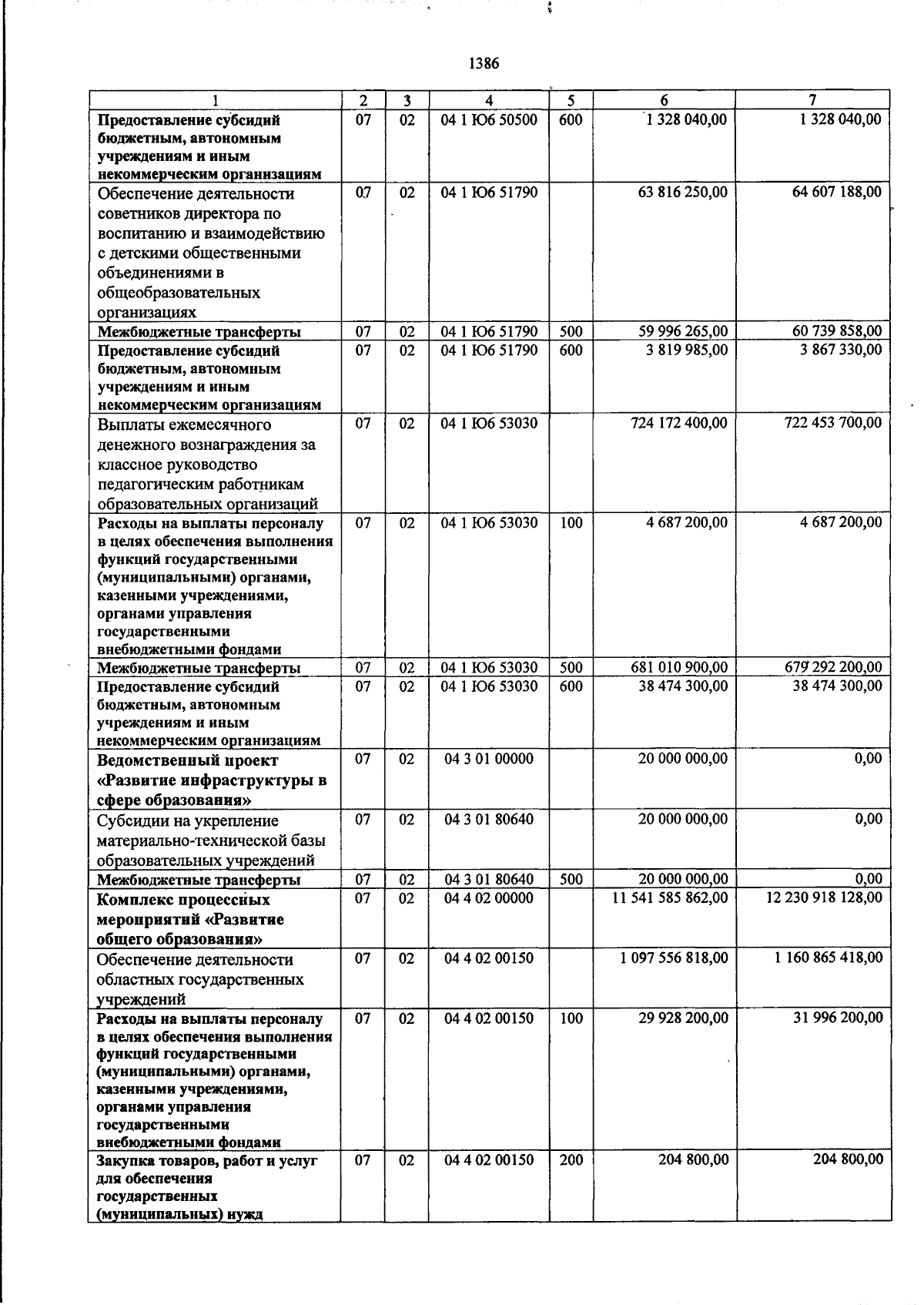 1386

| 1 | 2 | 3 | 4 | 5 | 6 | 7 |
|---|---|---|---|---|---|---|
| Предоставление субсидий бюджетным, автономным учреждениям и иным некоммерческим организациям | 07 | 02 | 04 1 Ю6 50500 | 600 | 1 328 040,00 | 1 328 040,00 |
| Обеспечение деятельности советников директора по воспитанию и взаимодействию с детскими общественными объединениями в общеобразовательных организациях | 07 | 02 | 04 1 Ю6 51790 |  | 63 816 250,00 | 64 607 188,00 |
| Межбюджетные трансферты | 07 | 02 | 04 1 Ю6 51790 | 500 | 59 996 265,00 | 60 739 858,00 |
| Предоставление субсидий бюджетным, автономным учреждениям и иным некоммерческим организациям | 07 | 02 | 04 1 Ю6 51790 | 600 | 3 819 985,00 | 3 867 330,00 |
| Выплаты ежемесячного денежного вознаграждения за классное руководство педагогическим работникам образовательных организаций | 07 | 02 | 04 1 Ю6 53030 |  | 724 172 400,00 | 722 453 700,00 |
| Расходы на выплаты персоналу в целях обеспечения выполнения функций государственными (муниципальными) органами, казенными учреждениями, органами управления государственными внебюджетными фондами | 07 | 02 | 04 1 Ю6 53030 | 100 | 4 687 200,00 | 4 687 200,00 |
| Межбюджетные трансферты | 07 | 02 | 04 1 Ю6 53030 | 500 | 681 010 900,00 | 679 292 200,00 |
| Предоставление субсидий бюджетным, автономным учреждениям и иным некоммерческим организациям | 07 | 02 | 04 1 Ю6 53030 | 600 | 38 474 300,00 | 38 474 300,00 |
| Ведомственный проект «Развитие инфраструктуры в сфере образования» | 07 | 02 | 04 3 01 00000 |  | 20 000 000,00 | 0,00 |
| Субсидии на укрепление материально-технической базы образовательных учреждений | 07 | 02 | 04 3 01 80640 |  | 20 000 000,00 | 0,00 |
| Межбюджетные трансферты | 07 | 02 | 04 3 01 80640 | 500 | 20 000 000,00 | 0,00 |
| Комплекс процессных мероприятий «Развитие общего образования» | 07 | 02 | 04 4 02 00000 |  | 11 541 585 862,00 | 12 230 918 128,00 |
| Обеспечение деятельности областных государственных учреждений | 07 | 02 | 04 4 02 00150 |  | 1 097 556 818,00 | 1 160 865 418,00 |
| Расходы на выплаты персоналу в целях обеспечения выполнения функций государственными (муниципальными) органами, казенными учреждениями, органами управления государственными внебюджетными фондами | 07 | 02 | 04 4 02 00150 | 100 | 29 928 200,00 | 31 996 200,00 |
| Закупка товаров, работ и услуг для обеспечения государственных (муниципальных) нужд | 07 | 02 | 04 4 02 00150 | 200 | 204 800,00 | 204 800,00 |